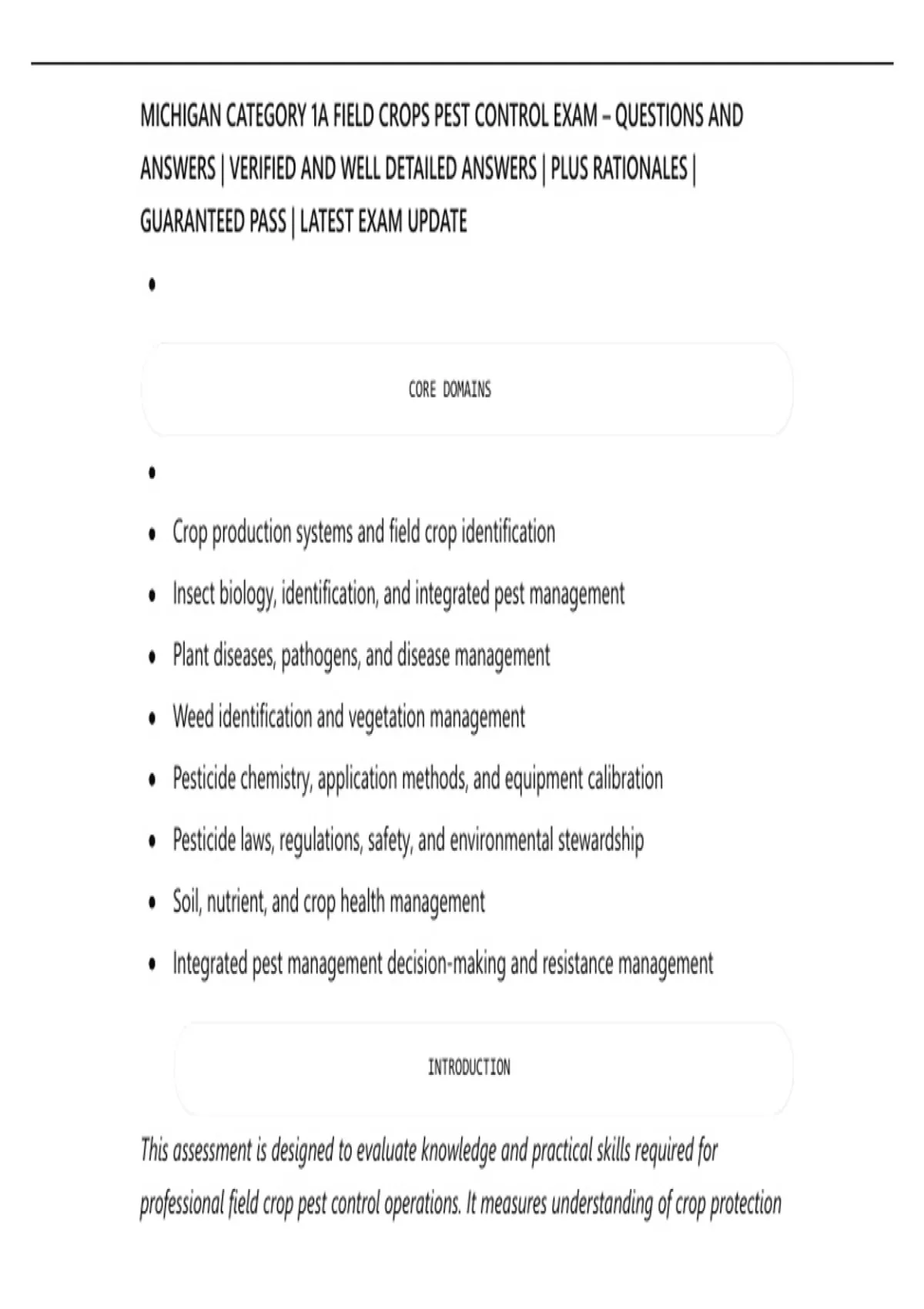 MICHIGAN CATEGORY 1A FIELD CROPS PEST CONTROL EXAM – QUESTIONS AND ANSWERS | VERIFIED AND WELL DETAILED ANSWERS | PLUS RATIONALES | GUARANTEED PASS | LATEST EXAM UPDATE

•

CORE DOMAINS

•

• Crop production systems and field crop identification
• Insect biology, identification, and integrated pest management
• Plant diseases, pathogens, and disease management
• Weed identification and vegetation management
• Pesticide chemistry, application methods, and equipment calibration
• Pesticide laws, regulations, safety, and environmental stewardship
• Soil, nutrient, and crop health management
• Integrated pest management decision-making and resistance management

INTRODUCTION

This assessment is designed to evaluate knowledge and practical skills required for professional field crop pest control operations. It measures understanding of crop protection